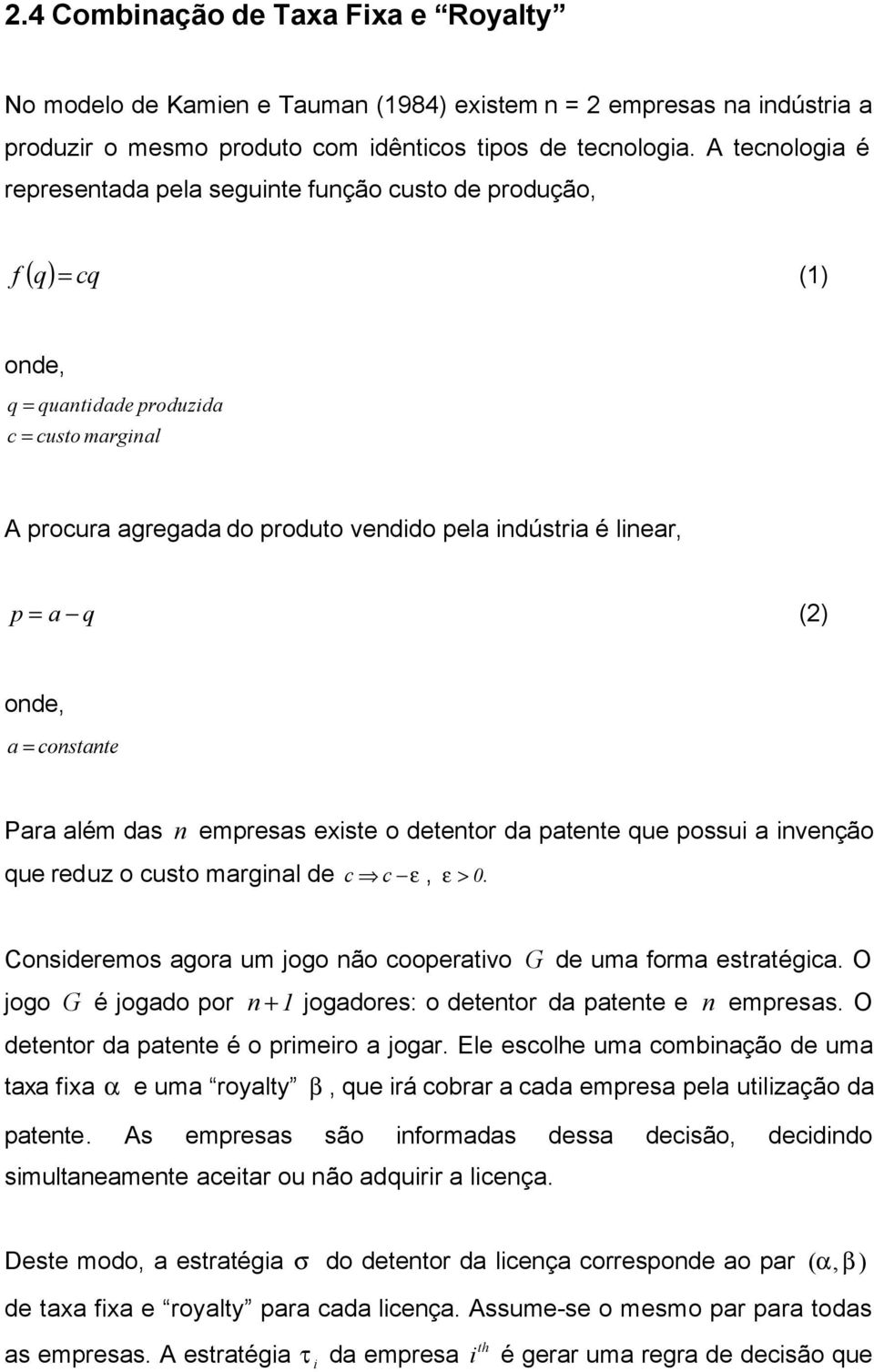 2.4 Combinação de Taxa Fixa e “Royalty”

No modelo de Kamien e Tauman (1984) existem n = 2 empresas na indústria a produzir o mesmo produto com idênticos tipos de tecnologia. A tecnologia é representada pela seguinte função custo de produção,

$f(q) = cq$ (1)

onde,

$q = quantidade\ produzida$
$c = custo\ marginal$

A procura agregada do produto vendido pela indústria é linear,

$p = a - q$ (2)

onde,

$a = constante$

Para além das $n$ empresas existe o detentor da patente que possui a invenção que reduz o custo marginal de $c \Rightarrow c - \varepsilon$, $\varepsilon > 0$.

Consideremos agora um jogo não cooperativo $G$ de uma forma estratégica. O jogo $G$ é jogado por $n+1$ jogadores: o detentor da patente e $n$ empresas. O detentor da patente é o primeiro a jogar. Ele escolhe uma combinação de uma taxa fixa $\alpha$ e uma “royalty” $\beta$, que irá cobrar a cada empresa pela utilização da patente. As empresas são informadas dessa decisão, decidindo simultaneamente aceitar ou não adquirir a licença.

Deste modo, a estratégia $\sigma$ do detentor da licença corresponde ao par $(\alpha, \beta)$ de taxa fixa e “royalty” para cada licença. Assume-se o mesmo par para todas as empresas. A estratégia $\tau_i$ da empresa $i^{th}$ é gerar uma regra de decisão que